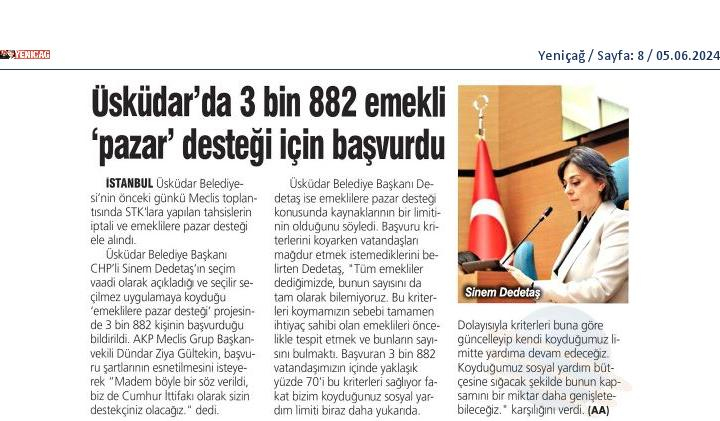 YENİÇAĞ

Yeniçağ / Sayfa: 8 / 05.06.2024

Üsküdar'da 3 bin 882 emekli 'pazar' desteği için başvurdu

İSTANBUL Üsküdar Belediyesi'nin önceki günkü Meclis toplantısında STK'lara yapılan tahsislerin iptali ve emeklilere pazar desteği ele alındı.

Üsküdar Belediye Başkanı CHP'li Sinem Dedetaş'ın seçim vaadi olarak açıkladığı ve seçilir seçilmez uygulamaya koyduğu 'emeklilere pazar desteği' projesinde 3 bin 882 kişinin başvurduğu bildirildi. AKP Meclis Grup Başkanvekili Dündar Ziya Gültekin, başvuru şartlarının esnetilmesini isteyerek "Madem böyle bir söz verildi, biz de Cumhur İttifakı olarak sizin destekçiniz olacağız." dedi.

Üsküdar Belediye Başkanı Dedetaş ise emeklilere pazar desteği konusunda kaynaklarının bir limitinin olduğunu söyledi. Başvuru kriterlerini koyarken vatandaşları mağdur etmek istemediklerini belirten Dedetaş, "Tüm emekliler dediğimizde, bunun sayısını da tam olarak bilemiyoruz. Bu kriterleri koymamızın sebebi tamamen ihtiyaç sahibi olan emeklileri öncelikle tespit etmek ve bunların sayısını bulmaktı. Başvuran 3 bin 882 vatandaşımızın içinde yaklaşık yüzde 70'i bu kriterleri sağlıyor fakat bizim koyduğumuz sosyal yardım limiti biraz daha yukarıda.

Sinem Dedetaş

Dolayısıyla kriterleri buna göre güncelleyip kendi koyduğumuz limitte yardıma devam edeceğiz. Koyduğumuz sosyal yardım bütçesine sığacak şekilde bunun kapsamını bir miktar daha genişletebileceğiz." karşılığını verdi. (AA)